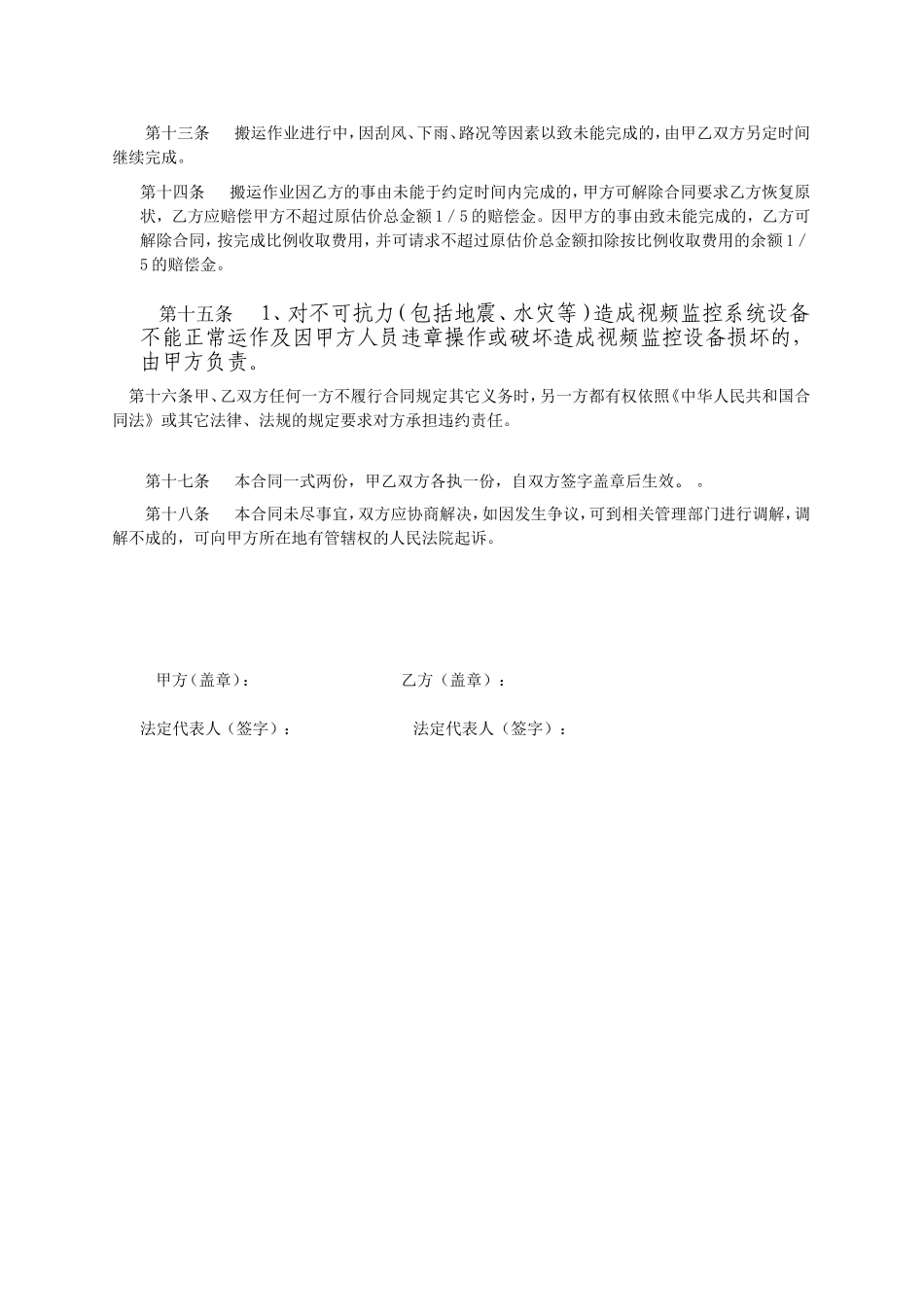 第十三条　搬运作业进行中，因刮风、下雨、路况等因素以致未能完成的，由甲乙双方另定时间继续完成。

第十四条　搬运作业因乙方的事由未能于约定时间内完成的，甲方可解除合同要求乙方恢复原状，乙方应赔偿甲方不超过原估价总金额１/５的赔偿金。因甲方的事由致未能完成的，乙方可解除合同，按完成比例收取费用，并可请求不超过原估价总金额扣除按比例收取费用的余额１/５的赔偿金。

第十五条　1、对不可抗力(包括地震、水灾等)造成视频监控系统设备不能正常运作及因甲方人员违章操作或破坏造成视频监控设备损坏的，由甲方负责。

第十六条甲、乙双方任何一方不履行合同规定其它义务时，另一方都有权依照《中华人民共和国合同法》或其它法律、法规的规定要求对方承担违约责任。

第十七条　本合同一式两份，甲乙双方各执一份，自双方签字盖章后生效。 。

第十八条　本合同未尽事宜，双方应协商解决，如因发生争议，可到相关管理部门进行调解，调解不成的，可向甲方所在地有管辖权的人民法院起诉。

甲方（盖章）：　乙方（盖章）：

法定代表人（签字）：　法定代表人（签字）：